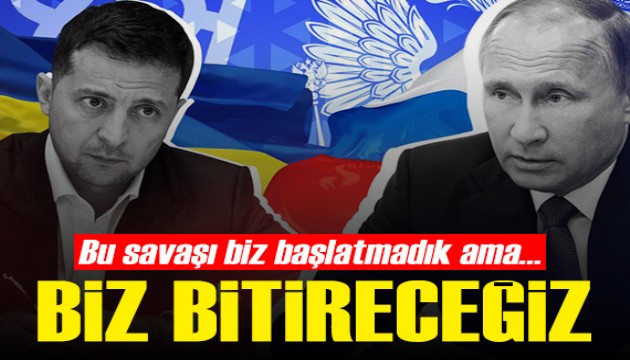 Bu savaşı biz başlatmadık ama...

BİZ BİTİRECEĞİZ